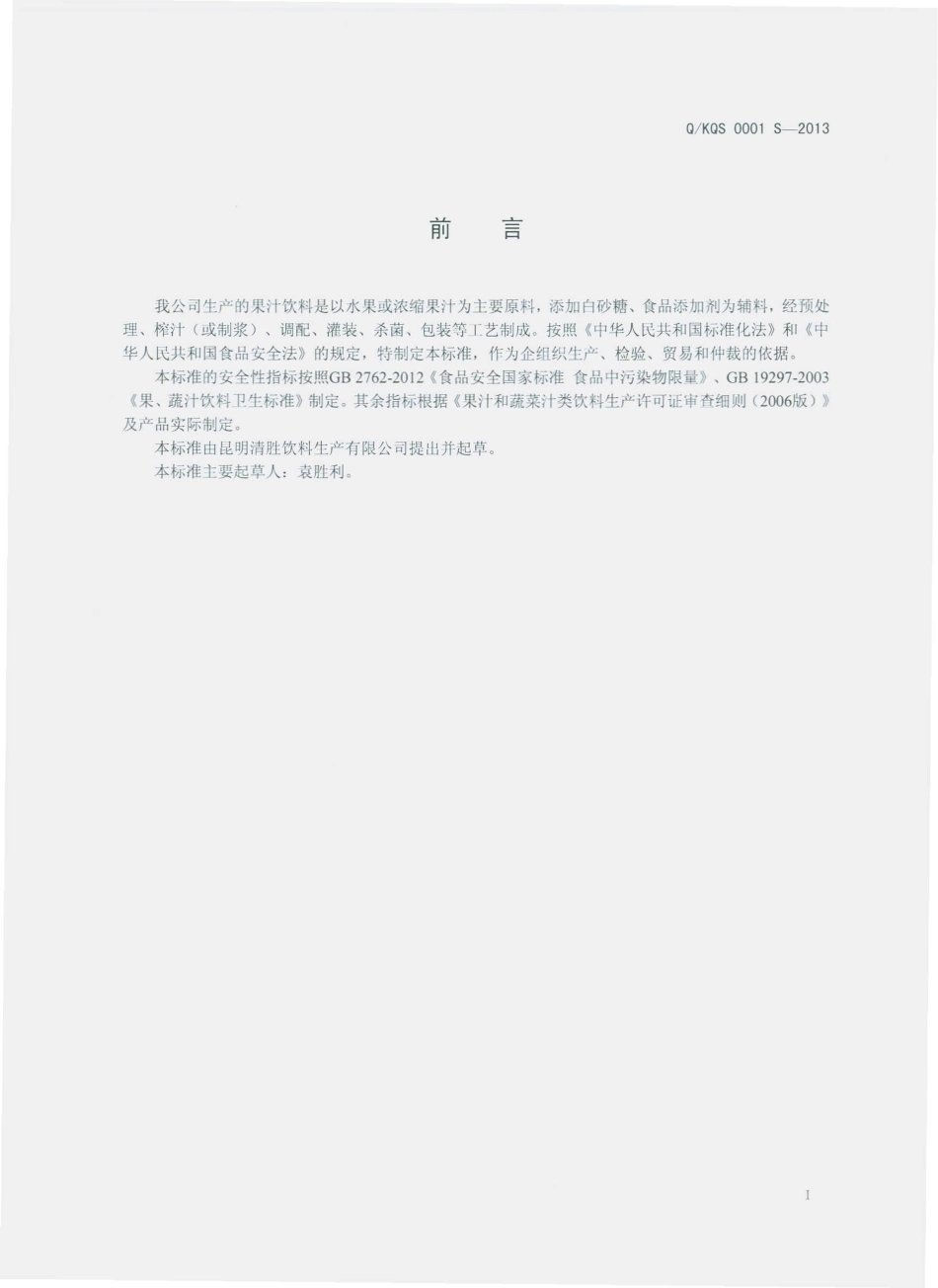 Q/KQS 0001 S—2013

前　言

我公司生产的果汁饮料是以水果或浓缩果汁为主要原料，添加白砂糖、食品添加剂为辅料，经预处理、榨汁（或制浆）、调配、灌装、杀菌、包装等工艺制成。按照《中华人民共和国标准化法》和《中华人民共和国食品安全法》的规定，特制定本标准，作为企组织生产、检验、贸易和仲裁的依据。

本标准的安全性指标按照GB 2762-2012《食品安全国家标准 食品中污染物限量》、GB 19297-2003《果、蔬汁饮料卫生标准》制定。其余指标根据《果汁和蔬菜汁类饮料生产许可证审查细则（2006版）》及产品实际制定。

本标准由昆明清胜饮料生产有限公司提出并起草。

本标准主要起草人：袁胜利。

I